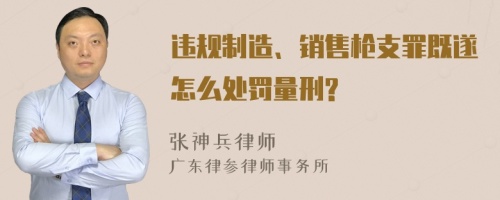 违规制造、销售枪支罪既遂怎么处罚量刑?

张神兵律师
广东律参律师事务所